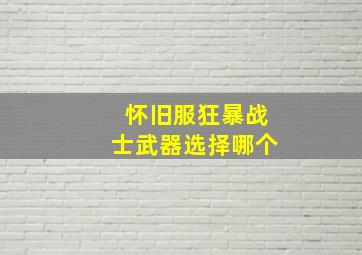 怀旧服狂暴战士武器选择哪个